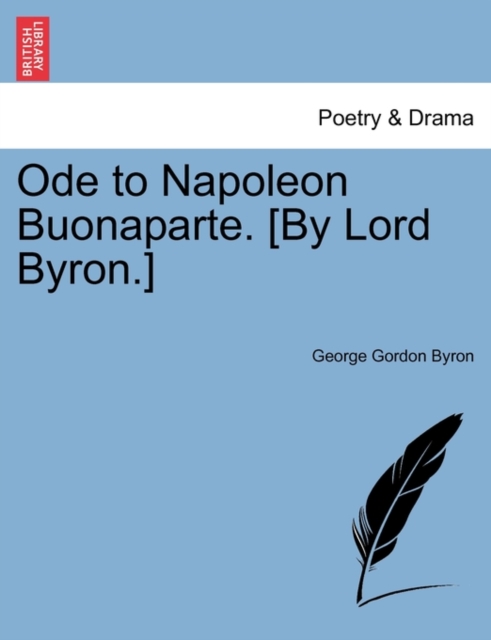 BRITISH LIBRARY

Poetry & Drama

Ode to Napoleon Buonaparte. [By Lord Byron.]

George Gordon Byron